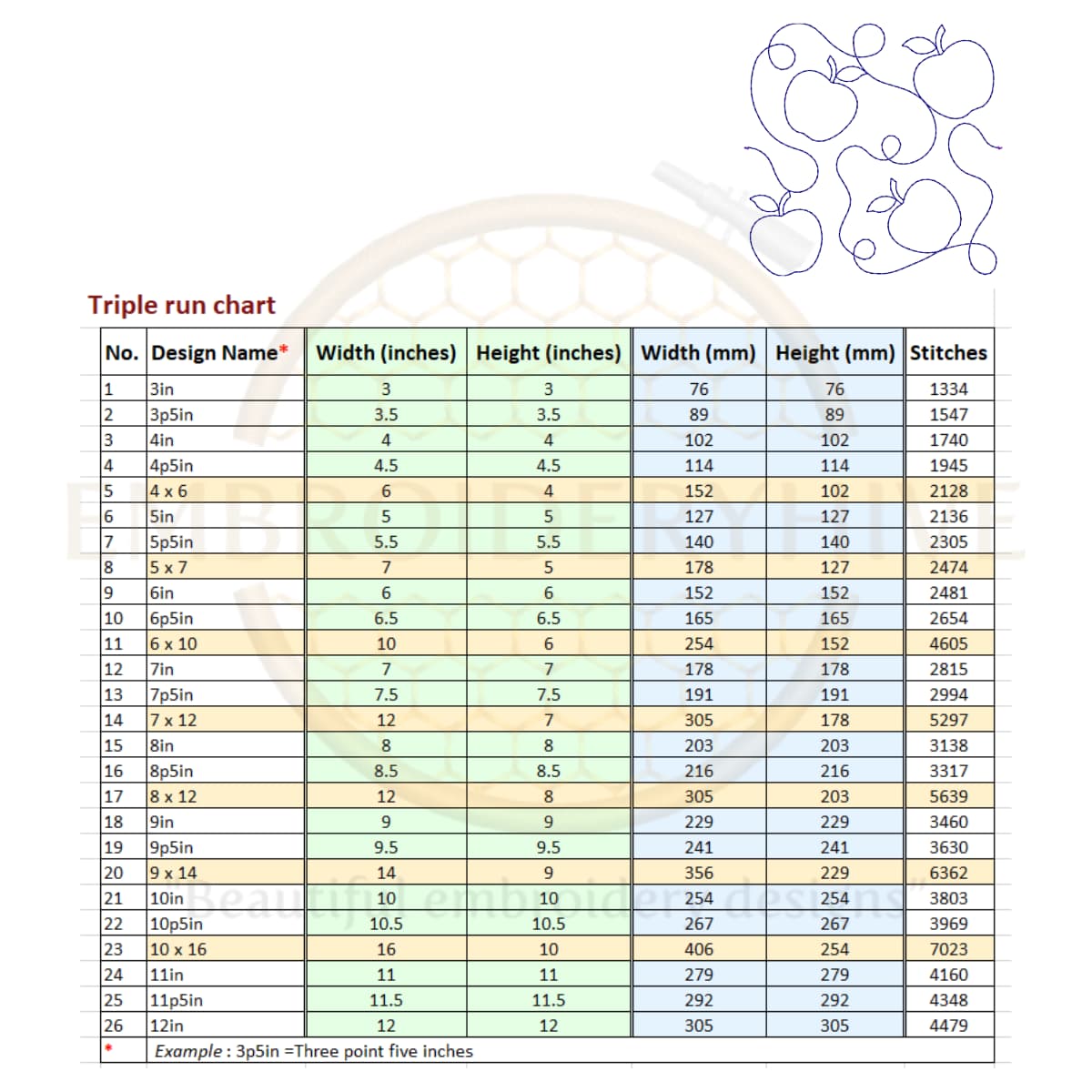 Triple run chart

| No. | Design Name* | Width (inches) | Height (inches) | Width (mm) | Height (mm) | Stitches |
|---|---|---|---|---|---|---|
| 1 | 3in | 3 | 3 | 76 | 76 | 1334 |
| 2 | 3p5in | 3.5 | 3.5 | 89 | 89 | 1547 |
| 3 | 4in | 4 | 4 | 102 | 102 | 1740 |
| 4 | 4p5in | 4.5 | 4.5 | 114 | 114 | 1945 |
| 5 | 4 x 6 | 6 | 4 | 152 | 102 | 2128 |
| 6 | 5in | 5 | 5 | 127 | 127 | 2136 |
| 7 | 5p5in | 5.5 | 5.5 | 140 | 140 | 2305 |
| 8 | 5 x 7 | 7 | 5 | 178 | 127 | 2474 |
| 9 | 6in | 6 | 6 | 152 | 152 | 2481 |
| 10 | 6p5in | 6.5 | 6.5 | 165 | 165 | 2654 |
| 11 | 6 x 10 | 10 | 6 | 254 | 152 | 4605 |
| 12 | 7in | 7 | 7 | 178 | 178 | 2815 |
| 13 | 7p5in | 7.5 | 7.5 | 191 | 191 | 2994 |
| 14 | 7 x 12 | 12 | 7 | 305 | 178 | 5297 |
| 15 | 8in | 8 | 8 | 203 | 203 | 3138 |
| 16 | 8p5in | 8.5 | 8.5 | 216 | 216 | 3317 |
| 17 | 8 x 12 | 12 | 8 | 305 | 203 | 5639 |
| 18 | 9in | 9 | 9 | 229 | 229 | 3460 |
| 19 | 9p5in | 9.5 | 9.5 | 241 | 241 | 3630 |
| 20 | 9 x 14 | 14 | 9 | 356 | 229 | 6362 |
| 21 | 10in | 10 | 10 | 254 | 254 | 3803 |
| 22 | 10p5in | 10.5 | 10.5 | 267 | 267 | 3969 |
| 23 | 10 x 16 | 16 | 10 | 406 | 254 | 7023 |
| 24 | 11in | 11 | 11 | 279 | 279 | 4160 |
| 25 | 11p5in | 11.5 | 11.5 | 292 | 292 | 4348 |
| 26 | 12in | 12 | 12 | 305 | 305 | 4479 |
| * | Example : 3p5in =Three point five inches | | | | | |

EMBROIDERYHIVE
"Beautiful embroidery designs"